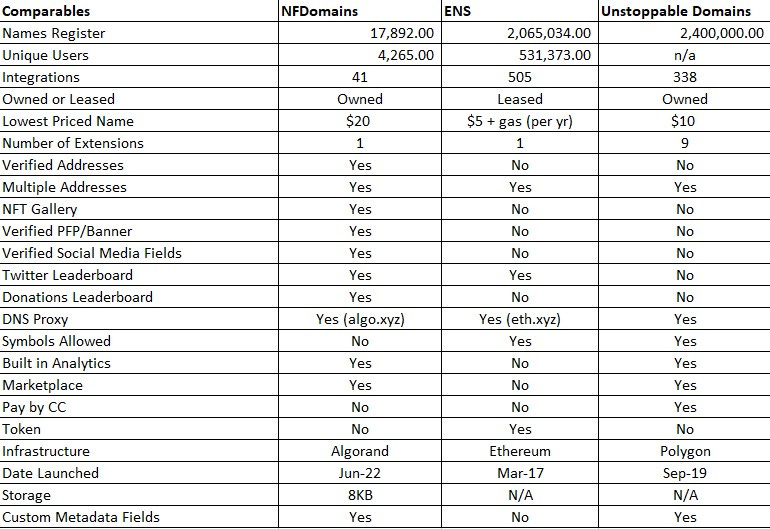 | Comparables | NFDomains | ENS | Unstoppable Domains |
|---|---|---|---|
| Names Register | 17,892.00 | 2,065,034.00 | 2,400,000.00 |
| Unique Users | 4,265.00 | 531,373.00 | n/a |
| Integrations | 41 | 505 | 338 |
| Owned or Leased | Owned | Leased | Owned |
| Lowest Priced Name | $20 | $5 + gas (per yr) | $10 |
| Number of Extensions | 1 | 1 | 9 |
| Verified Addresses | Yes | No | No |
| Multiple Addresses | Yes | Yes | Yes |
| NFT Gallery | Yes | No | No |
| Verified PFP/Banner | Yes | No | No |
| Verified Social Media Fields | Yes | No | No |
| Twitter Leaderboard | Yes | Yes | No |
| Donations Leaderboard | Yes | No | No |
| DNS Proxy | Yes (algo.xyz) | Yes (eth.xyz) | Yes |
| Symbols Allowed | No | Yes | Yes |
| Built in Analytics | Yes | No | Yes |
| Marketplace | Yes | No | Yes |
| Pay by CC | No | No | Yes |
| Token | No | Yes | No |
| Infrastructure | Algorand | Ethereum | Polygon |
| Date Launched | Jun-22 | Mar-17 | Sep-19 |
| Storage | 8KB | N/A | N/A |
| Custom Metadata Fields | Yes | No | Yes |